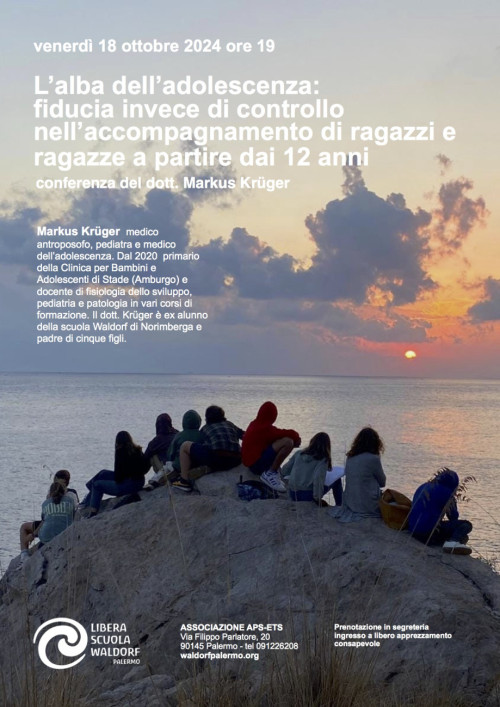 venerdì 18 ottobre 2024 ore 19

L'alba dell'adolescenza: fiducia invece di controllo nell'accompagnamento di ragazzi e ragazze a partire dai 12 anni

conferenza del dott. Markus Krüger

Markus Krüger medico antroposofo, pediatra e medico dell'adolescenza. Dal 2020 primario della Clinica per Bambini e Adolescenti di Stade (Amburgo) e docente di fisiologia dello sviluppo, pediatria e patologia in vari corsi di formazione. Il dott. Krüger è ex alunno della scuola Waldorf di Norimberga e padre di cinque figli.

LIBERA SCUOLA WALDORF PALERMO

ASSOCIAZIONE APS-ETS
Via Filippo Parlatore, 20
90145 Palermo - tel 091226208
waldorfpalermo.org

Prenotazione in segreteria
ingresso a libero apprezzamento consapevole